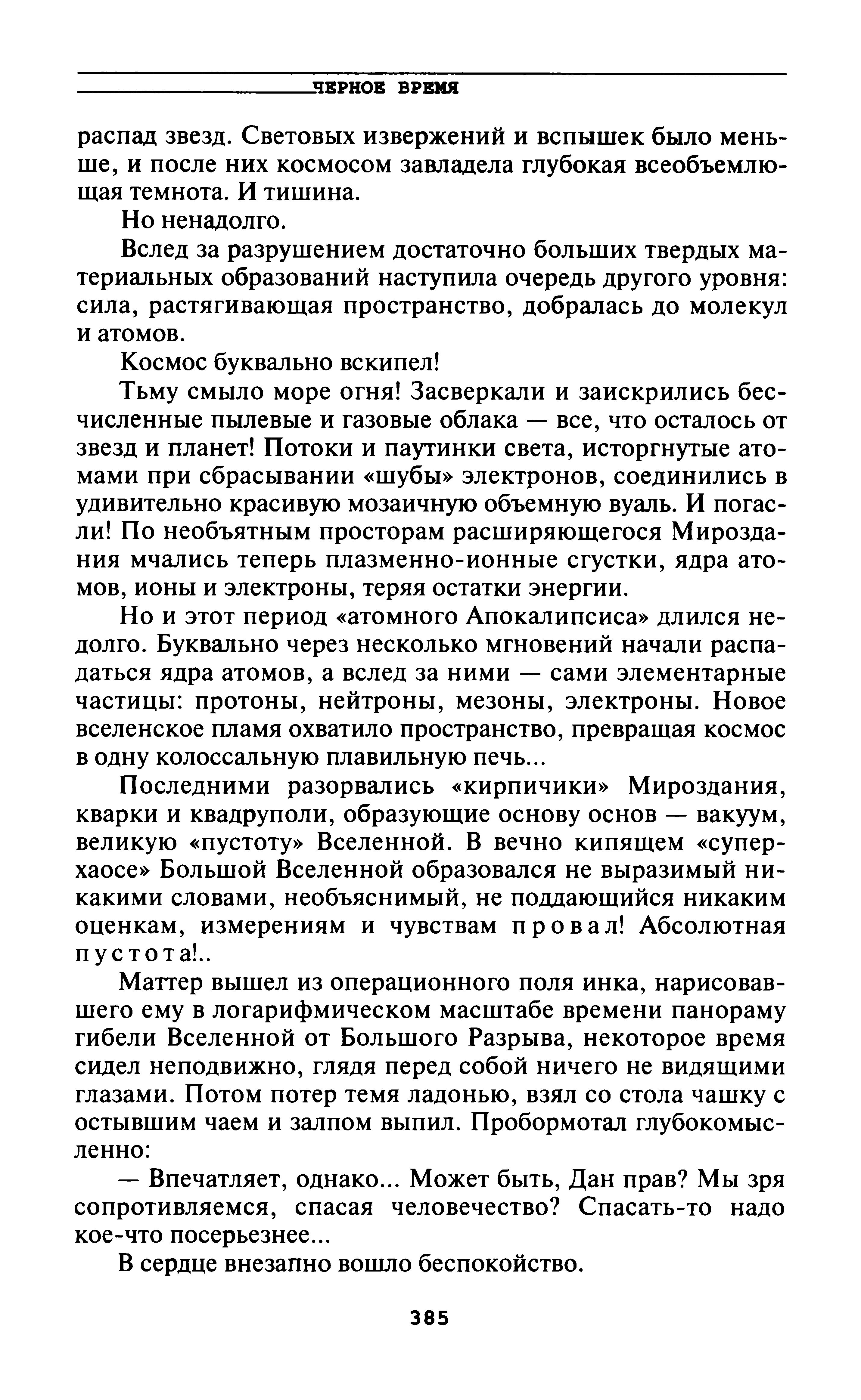 ЧЕРНОЕ ВРЕМЯ

распад звезд. Световых извержений и вспышек было меньше, и после них космосом завладела глубокая всеобъемлющая темнота. И тишина.

Но ненадолго.

Вслед за разрушением достаточно больших твердых материальных образований наступила очередь другого уровня: сила, растягивающая пространство, добралась до молекул и атомов.

Космос буквально вскипел!

Тьму смыло море огня! Засверкали и заискрились бесчисленные пылевые и газовые облака — все, что осталось от звезд и планет! Потоки и паутинки света, исторгнутые атомами при сбрасывании «шубы» электронов, соединились в удивительно красивую мозаичную объемную вуаль. И погасли! По необъятным просторам расширяющегося Мироздания мчались теперь плазменно-ионные сгустки, ядра атомов, ионы и электроны, теряя остатки энергии.

Но и этот период «атомного Апокалипсиса» длился недолго. Буквально через несколько мгновений начали распадаться ядра атомов, а вслед за ними — сами элементарные частицы: протоны, нейтроны, мезоны, электроны. Новое вселенское пламя охватило пространство, превращая космос в одну колоссальную плавильную печь...

Последними разорвались «кирпичики» Мироздания, кварки и квадруполи, образующие основу основ — вакуум, великую «пустоту» Вселенной. В вечно кипящем «суперхаосе» Большой Вселенной образовался не выразимый никакими словами, необъяснимый, не поддающийся никаким оценкам, измерениям и чувствам провал! Абсолютная пустота!..

Маттер вышел из операционного поля инка, нарисовавшего ему в логарифмическом масштабе времени панораму гибели Вселенной от Большого Разрыва, некоторое время сидел неподвижно, глядя перед собой ничего не видящими глазами. Потом потер темя ладонью, взял со стола чашку с остывшим чаем и залпом выпил. Пробормотал глубокомысленно:

— Впечатляет, однако... Может быть, Дан прав? Мы зря сопротивляемся, спасая человечество? Спасать-то надо кое-что посерьезнее...

В сердце внезапно вошло беспокойство.

385